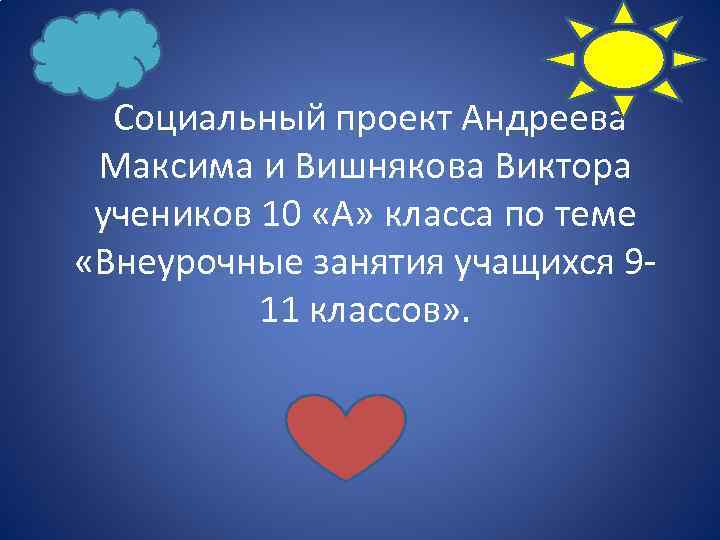 Социальный проект Андреева Максима и Вишнякова Виктора учеников 10 «А» класса по теме «Внеурочные занятия учащихся 9-11 классов».